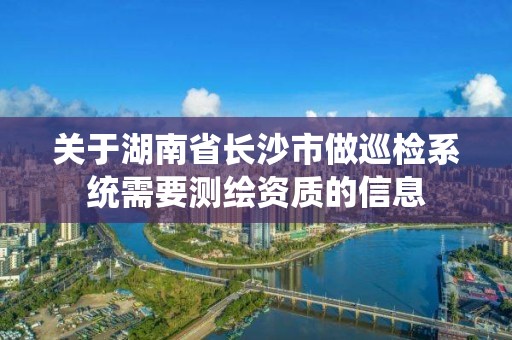 关于湖南省长沙市做巡检系统需要测绘资质的信息